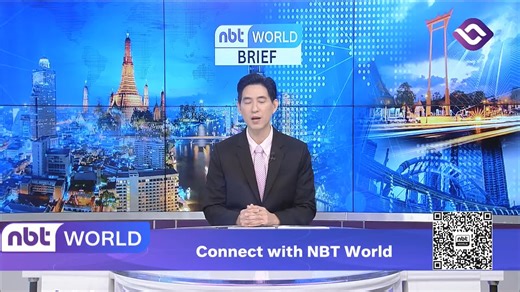 nbt WORLD
BRIEF

nbt WORLD

Connect with NBT World

nbt
WORLD